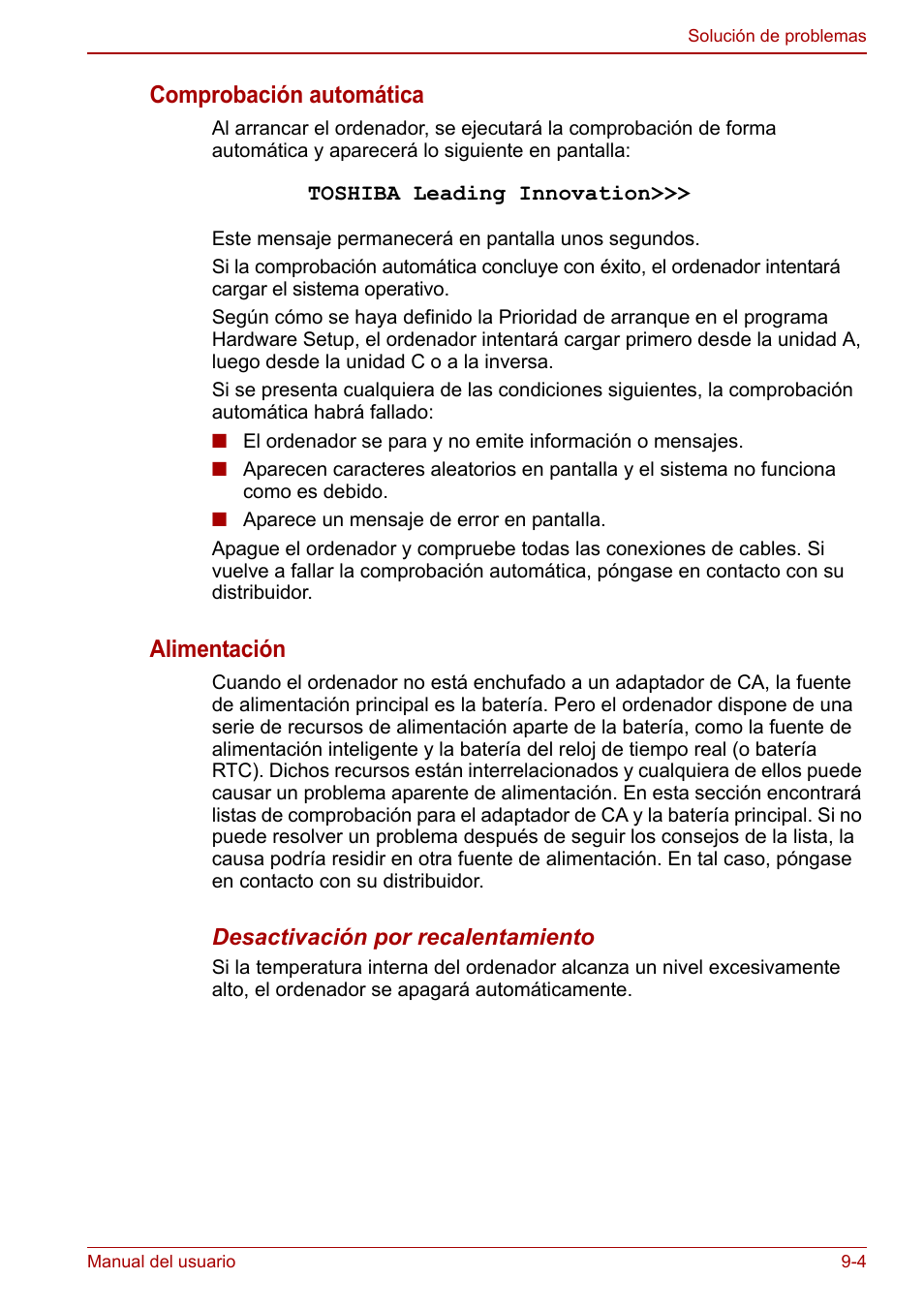 Solución de problemas

Comprobación automática

Al arrancar el ordenador, se ejecutará la comprobación de forma automática y aparecerá lo siguiente en pantalla:

TOSHIBA Leading Innovation>>>

Este mensaje permanecerá en pantalla unos segundos.

Si la comprobación automática concluye con éxito, el ordenador intentará cargar el sistema operativo.

Según cómo se haya definido la Prioridad de arranque en el programa Hardware Setup, el ordenador intentará cargar primero desde la unidad A, luego desde la unidad C o a la inversa.

Si se presenta cualquiera de las condiciones siguientes, la comprobación automática habrá fallado:

■ El ordenador se para y no emite información o mensajes.

■ Aparecen caracteres aleatorios en pantalla y el sistema no funciona como es debido.

■ Aparece un mensaje de error en pantalla.

Apague el ordenador y compruebe todas las conexiones de cables. Si vuelve a fallar la comprobación automática, póngase en contacto con su distribuidor.

Alimentación

Cuando el ordenador no está enchufado a un adaptador de CA, la fuente de alimentación principal es la batería. Pero el ordenador dispone de una serie de recursos de alimentación aparte de la batería, como la fuente de alimentación inteligente y la batería del reloj de tiempo real (o batería RTC). Dichos recursos están interrelacionados y cualquiera de ellos puede causar un problema aparente de alimentación. En esta sección encontrará listas de comprobación para el adaptador de CA y la batería principal. Si no puede resolver un problema después de seguir los consejos de la lista, la causa podría residir en otra fuente de alimentación. En tal caso, póngase en contacto con su distribuidor.

Desactivación por recalentamiento

Si la temperatura interna del ordenador alcanza un nivel excesivamente alto, el ordenador se apagará automáticamente.

Manual del usuario

9-4